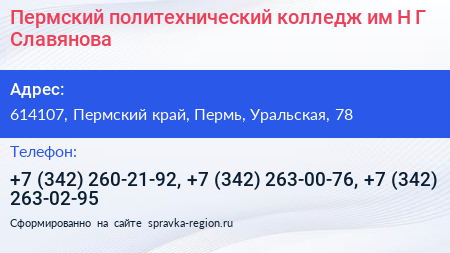 Пермский политехнический колледж им Н Г Славянова

Адрес:

614107, Пермский край, Пермь, Уральская, 78

Телефон:

+7 (342) 260-21-92, +7 (342) 263-00-76, +7 (342) 263-02-95

Сформированно на сайте spravka-region.ru